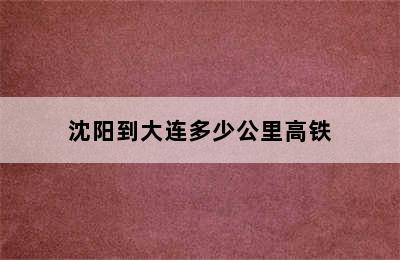 沈阳到大连多少公里高铁